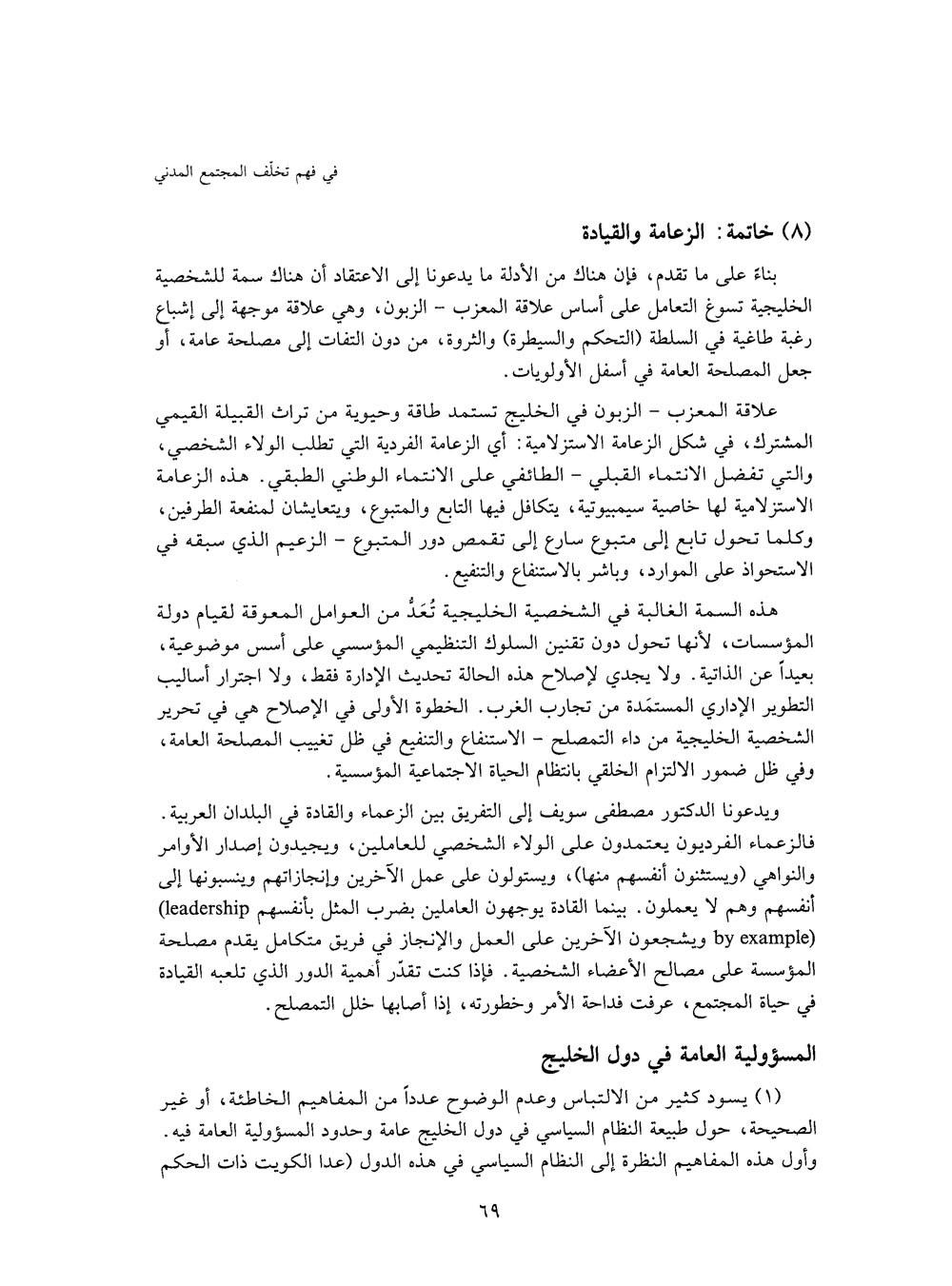 في فهم تخلّف المجتمع المدني

(٨) خاتمة: الزعامة والقيادة

بناءً على ما تقدم، فإن هناك من الأدلة ما يدعونا إلى الاعتقاد أن هناك سمة للشخصية الخليجية تسوغ التعامل على أساس علاقة المعزب - الزبون، وهي علاقة موجهة إلى إشباع رغبة طاغية في السلطة (التحكم والسيطرة) والثروة، من دون التفات إلى مصلحة عامة، أو جعل المصلحة العامة في أسفل الأولويات.

علاقة المعزب - الزبون في الخليج تستمد طاقة وحيوية من تراث القبيلة القيمي المشترك، في شكل الزعامة الاستزلامية: أي الزعامة الفردية التي تطلب الولاء الشخصي، والتي تفضل الانتماء القبلي - الطائفي على الانتماء الوطني الطبقي. هذه الزعامة الاستزلامية لها خاصية سيمبيوتية، يتكافل فيها التابع والمتبوع، ويتعايشان لمنفعة الطرفين، وكلما تحول تابع إلى متبوع سارع إلى تقمص دور المتبوع - الزعيم الذي سبقه في الاستحواذ على الموارد، وباشر بالاستنفاع والتنفيع.

هذه السمة الغالبة في الشخصية الخليجية تُعَدُّ من العوامل المعوقة لقيام دولة المؤسسات، لأنها تحول دون تقنين السلوك التنظيمي المؤسسي على أسس موضوعية، بعيداً عن الذاتية. ولا يجدي لإصلاح هذه الحالة تحديث الإدارة فقط، ولا اجترار أساليب التطوير الإداري المستمَدة من تجارب الغرب. الخطوة الأولى في الإصلاح هي في تحرير الشخصية الخليجية من داء التمصلح - الاستنفاع والتنفيع في ظل تغييب المصلحة العامة، وفي ظل ضمور الالتزام الخلقي بانتظام الحياة الاجتماعية المؤسسية.

ويدعونا الدكتور مصطفى سويف إلى التفريق بين الزعماء والقادة في البلدان العربية. فالزعماء الفرديون يعتمدون على الولاء الشخصي للعاملين، ويجيدون إصدار الأوامر والنواهي (ويستثنون أنفسهم منها)، ويستولون على عمل الآخرين وإنجازاتهم وينسبونها إلى أنفسهم وهم لا يعملون. بينما القادة يوجهون العاملين بضرب المثل بأنفسهم (leadership by example) ويشجعون الآخرين على العمل والإنجاز في فريق متكامل يقدم مصلحة المؤسسة على مصالح الأعضاء الشخصية. فإذا كنت تقدّر أهمية الدور الذي تلعبه القيادة في حياة المجتمع، عرفت فداحة الأمر وخطورته، إذا أصابها خلل التمصلح.

المسؤولية العامة في دول الخليج

(١) يسود كثير من الالتباس وعدم الوضوح عدداً من المفاهيم الخاطئة، أو غير الصحيحة، حول طبيعة النظام السياسي في دول الخليج عامة وحدود المسؤولية العامة فيه. وأول هذه المفاهيم النظرة إلى النظام السياسي في هذه الدول (عدا الكويت ذات الحكم

٦٩